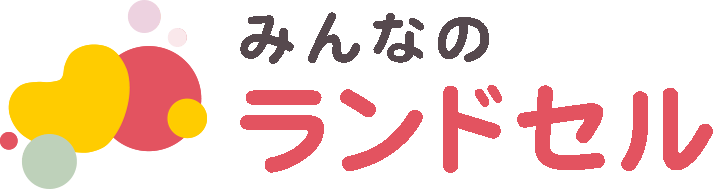 みんなの
ランドセル